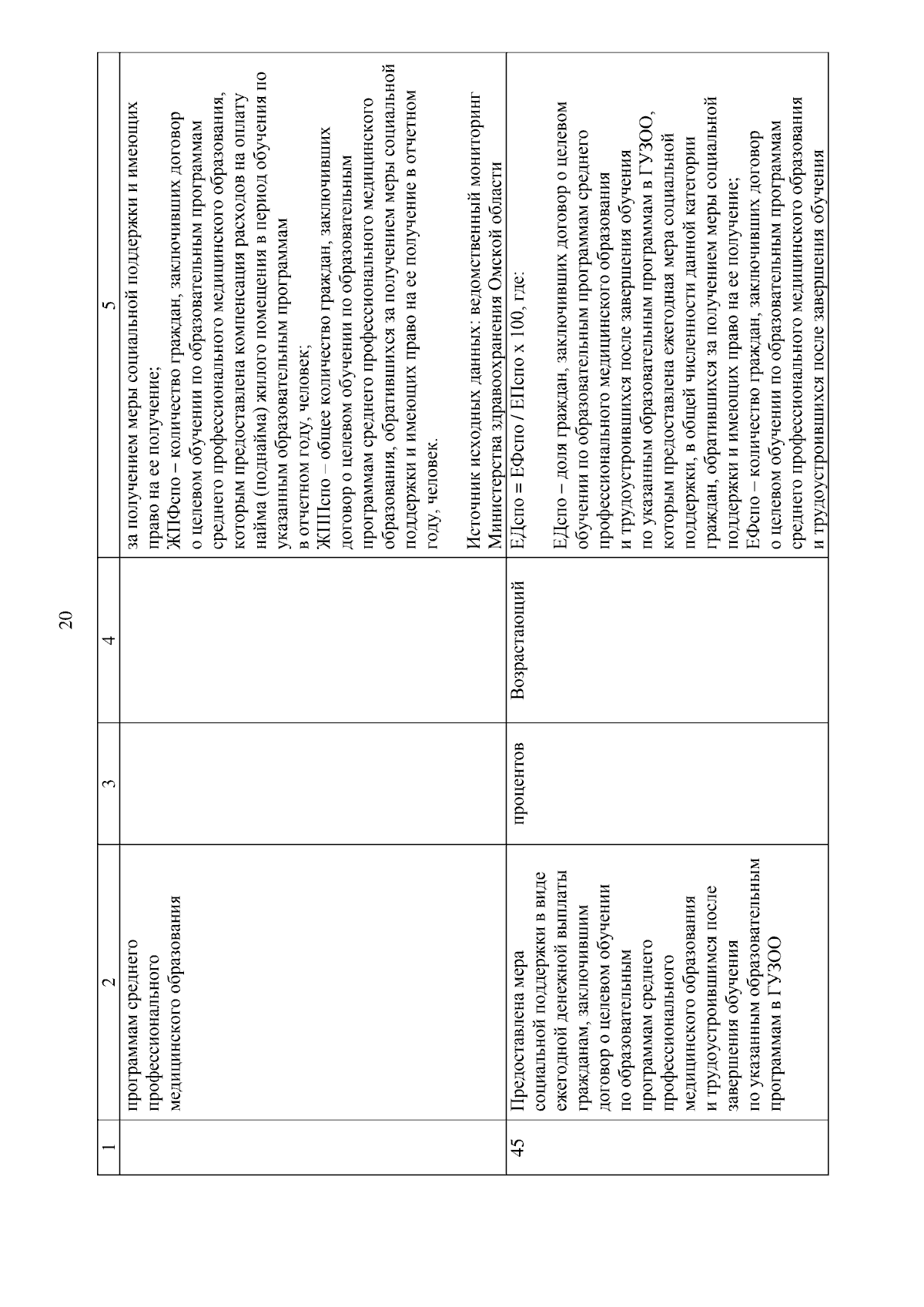 20

| 1 | 2 | 3 | 4 | 5 |
|---|---|---|---|---|
| | программам среднего профессионального медицинского образования | | | за получением меры социальной поддержки и имеющих право на ее получение; ЖПФспо – количество граждан, заключивших договор о целевом обучении по образовательным программам среднего профессионального медицинского образования, которым предоставлена компенсация расходов на оплату найма (поднайма) жилого помещения в период обучения по указанным образовательным программам в отчетном году, человек; ЖППспо – общее количество граждан, заключивших договор о целевом обучении по образовательным программам среднего профессионального медицинского образования, обратившихся за получением меры социальной поддержки и имеющих право на ее получение в отчетном году, человек. Источник исходных данных: ведомственный мониторинг Министерства здравоохранения Омской области |
| 45 | Предоставлена мера социальной поддержки в виде ежегодной денежной выплаты гражданам, заключившим договор о целевом обучении по образовательным программам среднего профессионального медицинского образования и трудоустроившимся после завершения обучения по указанным образовательным программам в ГУЗОО | процентов | Возрастающий | ЕДспо = ЕФспо / ЕПспо х 100, где: ЕДспо – доля граждан, заключивших договор о целевом обучении по образовательным программам среднего профессионального медицинского образования и трудоустроившихся после завершения обучения по указанным образовательным программам в ГУЗОО, которым предоставлена ежегодная мера социальной поддержки, в общей численности данной категории граждан, обратившихся за получением меры социальной поддержки и имеющих право на ее получение; ЕФспо – количество граждан, заключивших договор о целевом обучении по образовательным программам среднего профессионального медицинского образования и трудоустроившихся после завершения обучения |